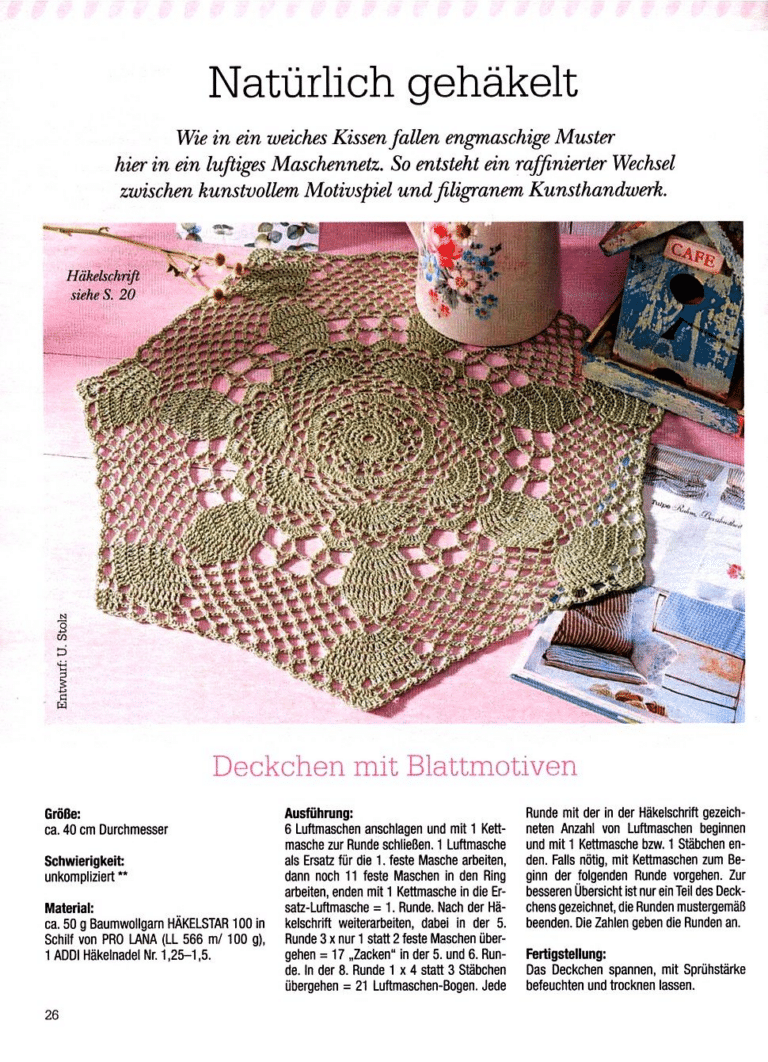 Natürlich gehäkelt

Wie in ein weiches Kissen fallen engmaschige Muster hier in ein luftiges Maschennetz. So entsteht ein raffinierter Wechsel zwischen kunstvollem Motivspiel und filigranem Kunsthandwerk.

Häkelschrift siehe S. 20

CAFE

Entwurf: U. Stolz

Deckchen mit Blattmotiven

Größe:
ca. 40 cm Durchmesser

Schwierigkeit:
unkompliziert **

Material:
ca. 50 g Baumwollgarn HÄKELSTAR 100 in Schilf von PRO LANA (LL 566 m/ 100 g), 1 ADDI Häkelnadel Nr. 1,25–1,5.

Ausführung:
6 Luftmaschen anschlagen und mit 1 Kettmasche zur Runde schließen. 1 Luftmasche als Ersatz für die 1. feste Masche arbeiten, dann noch 11 feste Maschen in den Ring arbeiten, enden mit 1 Kettmasche in die Ersatz-Luftmasche = 1. Runde. Nach der Häkelschrift weiterarbeiten, dabei in der 5. Runde 3 x nur 1 statt 2 feste Maschen übergehen = 17 „Zacken" in der 5. und 6. Runde. In der 8. Runde 1 x 4 statt 3 Stäbchen übergehen = 21 Luftmaschen-Bogen. Jede Runde mit der in der Häkelschrift gezeichneten Anzahl von Luftmaschen beginnen und mit 1 Kettmasche bzw. 1 Stäbchen enden. Falls nötig, mit Kettmaschen zum Beginn der folgenden Runde vorgehen. Zur besseren Übersicht ist nur ein Teil des Deckchens gezeichnet, die Runden mustergemäß beenden. Die Zahlen geben die Runden an.

Fertigstellung:
Das Deckchen spannen, mit Sprühstärke befeuchten und trocknen lassen.

26